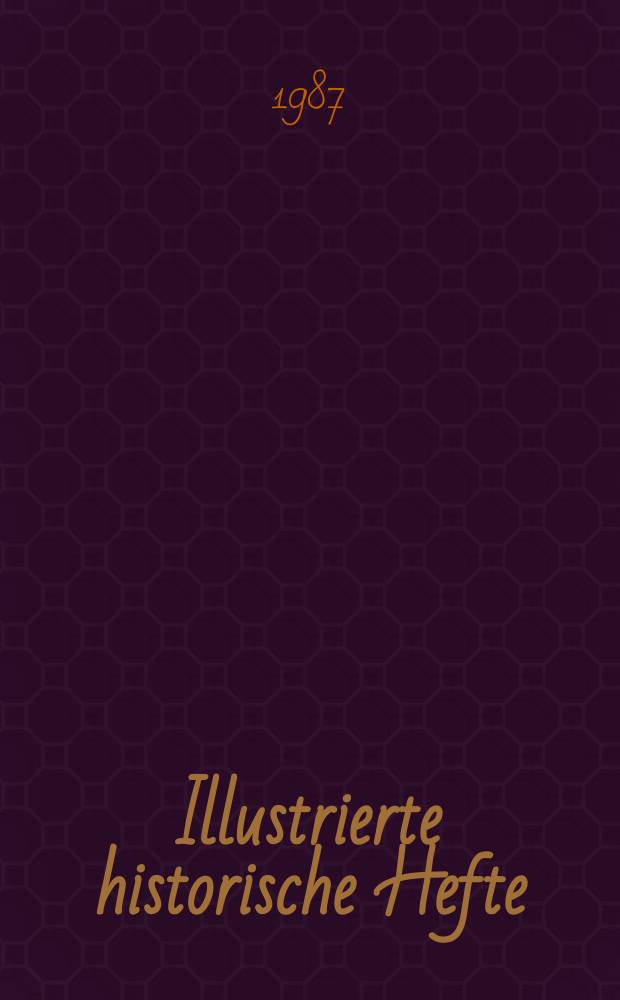 1987

Illustrierte historische Hefte